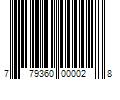 7 79360 00002 8